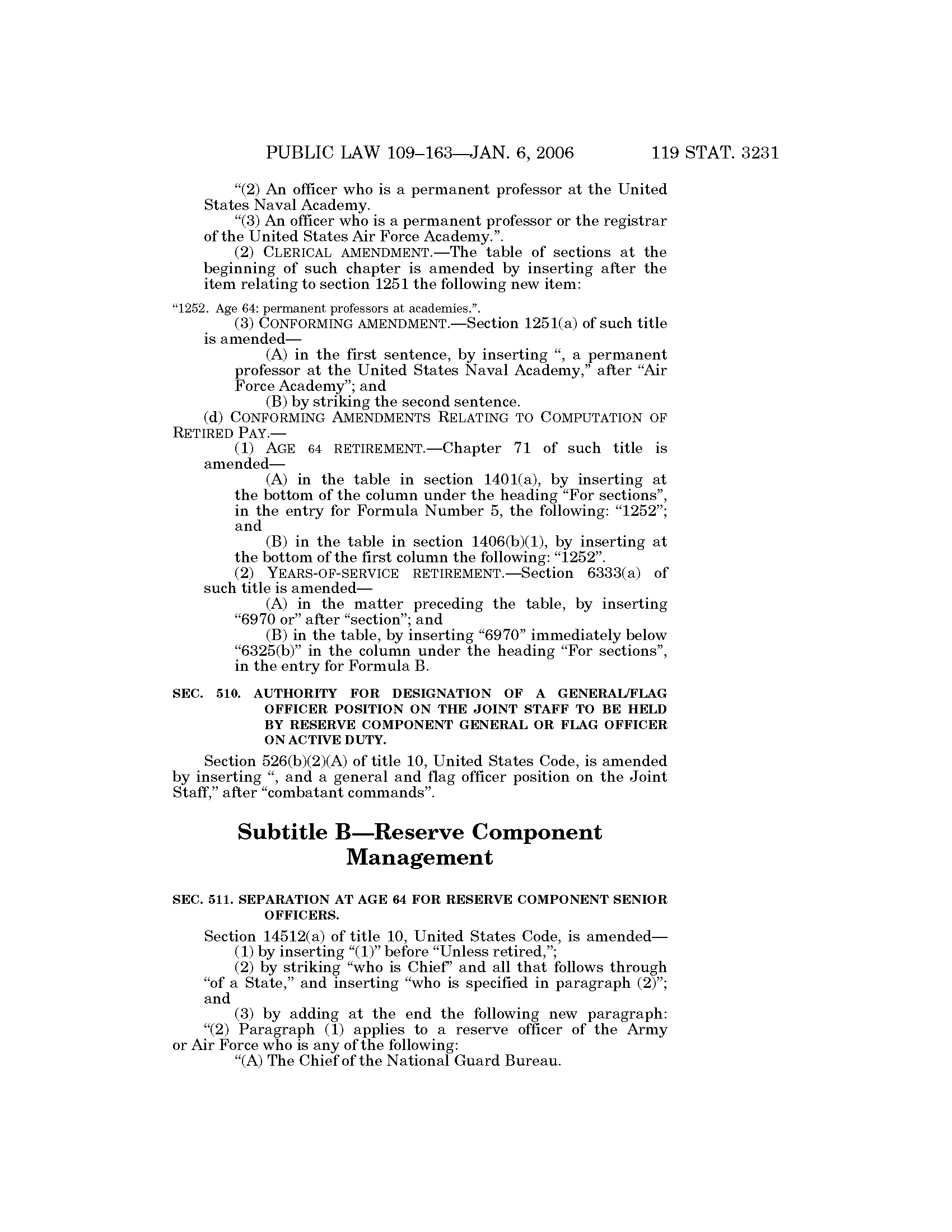 PUBLIC LAW 109–163—JAN. 6, 2006 119 STAT. 3231

“(2) An officer who is a permanent professor at the United States Naval Academy.

“(3) An officer who is a permanent professor or the registrar of the United States Air Force Academy.”.

(2) CLERICAL AMENDMENT.—The table of sections at the beginning of such chapter is amended by inserting after the item relating to section 1251 the following new item:

“1252. Age 64: permanent professors at academies.”.

(3) CONFORMING AMENDMENT.—Section 1251(a) of such title is amended—

(A) in the first sentence, by inserting “, a permanent professor at the United States Naval Academy,” after “Air Force Academy”; and

(B) by striking the second sentence.

(d) CONFORMING AMENDMENTS RELATING TO COMPUTATION OF RETIRED PAY.—

(1) AGE 64 RETIREMENT.—Chapter 71 of such title is amended—

(A) in the table in section 1401(a), by inserting at the bottom of the column under the heading “For sections”, in the entry for Formula Number 5, the following: “1252”; and

(B) in the table in section 1406(b)(1), by inserting at the bottom of the first column the following: “1252”.

(2) YEARS-OF-SERVICE RETIREMENT.—Section 6333(a) of such title is amended—

(A) in the matter preceding the table, by inserting “6970 or” after “section”; and

(B) in the table, by inserting “6970” immediately below “6325(b)” in the column under the heading “For sections”, in the entry for Formula B.

SEC. 510. AUTHORITY FOR DESIGNATION OF A GENERAL/FLAG OFFICER POSITION ON THE JOINT STAFF TO BE HELD BY RESERVE COMPONENT GENERAL OR FLAG OFFICER ON ACTIVE DUTY.

Section 526(b)(2)(A) of title 10, United States Code, is amended by inserting “, and a general and flag officer position on the Joint Staff,” after “combatant commands”.

Subtitle B—Reserve Component Management

SEC. 511. SEPARATION AT AGE 64 FOR RESERVE COMPONENT SENIOR OFFICERS.

Section 14512(a) of title 10, United States Code, is amended—

(1) by inserting “(1)” before “Unless retired,”;

(2) by striking “who is Chief” and all that follows through “of a State,” and inserting “who is specified in paragraph (2)”; and

(3) by adding at the end the following new paragraph:

“(2) Paragraph (1) applies to a reserve officer of the Army or Air Force who is any of the following:

“(A) The Chief of the National Guard Bureau.